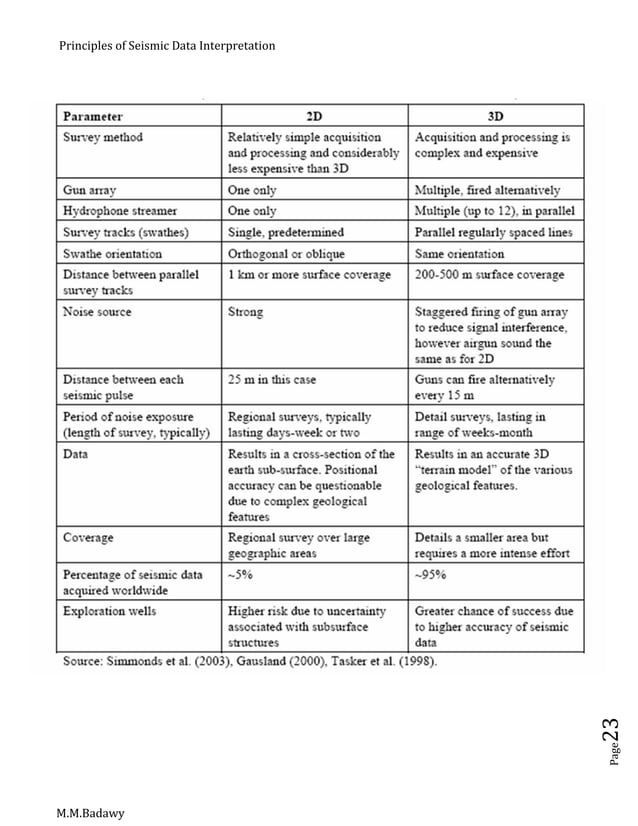 Principles of Seismic Data Interpretation

| Parameter | 2D | 3D |
|---|---|---|
| Survey method | Relatively simple acquisition and processing and considerably less expensive than 3D | Acquisition and processing is complex and expensive |
| Gun array | One only | Multiple, fired alternatively |
| Hydrophone streamer | One only | Multiple (up to 12), in parallel |
| Survey tracks (swathes) | Single, predetermined | Parallel regularly spaced lines |
| Swathe orientation | Orthogonal or oblique | Same orientation |
| Distance between parallel survey tracks | 1 km or more surface coverage | 200-500 m surface coverage |
| Noise source | Strong | Staggered firing of gun array to reduce signal interference, however airgun sound the same as for 2D |
| Distance between each seismic pulse | 25 m in this case | Guns can fire alternatively every 15 m |
| Period of noise exposure (length of survey, typically) | Regional surveys, typically lasting days-week or two | Detail surveys, lasting in range of weeks-month |
| Data | Results in a cross-section of the earth sub-surface. Positional accuracy can be questionable due to complex geological features | Results in an accurate 3D "terrain model" of the various geological features. |
| Coverage | Regional survey over large geographic areas | Details a smaller area but requires a more intense effort |
| Percentage of seismic data acquired worldwide | ~5% | ~95% |
| Exploration wells | Higher risk due to uncertainty associated with subsurface structures | Greater chance of success due to higher accuracy of seismic data |

Source: Simmonds et al. (2003), Gausland (2000), Tasker et al. (1998).

Page 23

M.M.Badawy